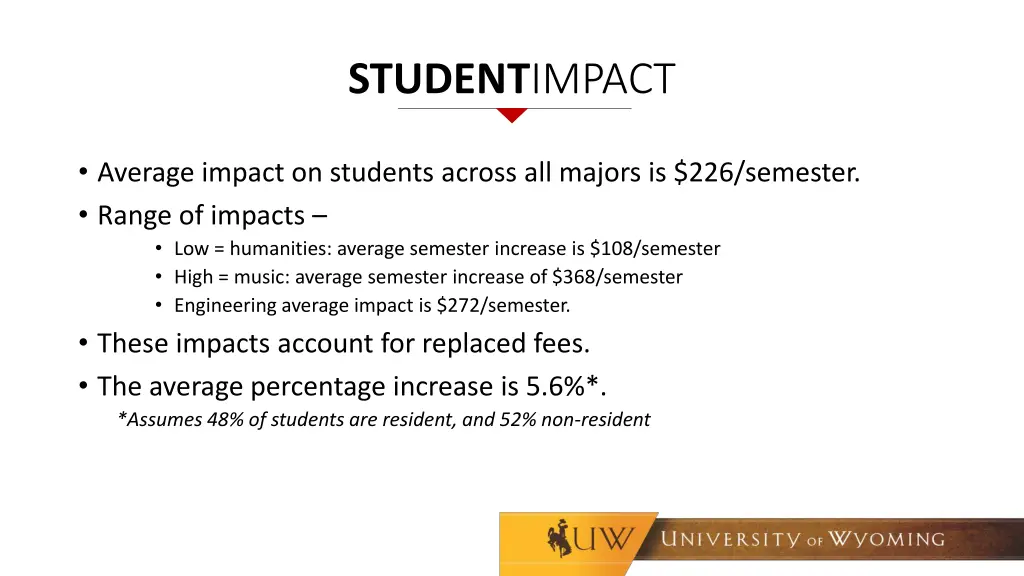 STUDENTIMPACT

• Average impact on students across all majors is $226/semester.
• Range of impacts –
• Low = humanities: average semester increase is $108/semester
• High = music: average semester increase of $368/semester
• Engineering average impact is $272/semester.
• These impacts account for replaced fees.
• The average percentage increase is 5.6%*.
*Assumes 48% of students are resident, and 52% non-resident

UW
UNIVERSITY OF WYOMING